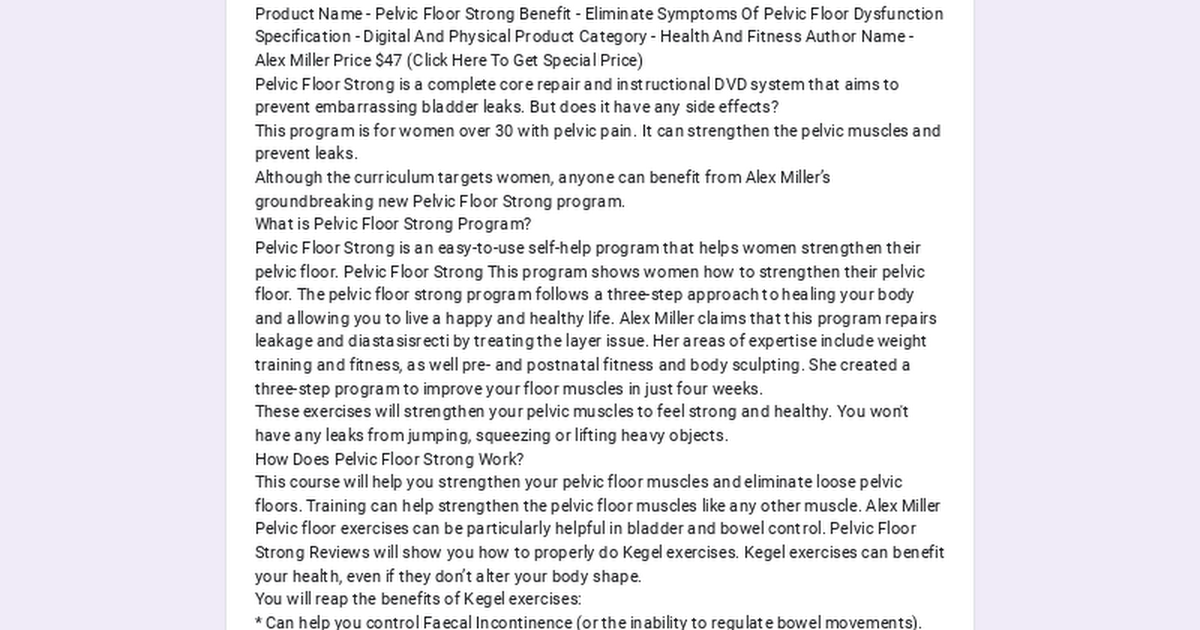 Product Name - Pelvic Floor Strong Benefit - Eliminate Symptoms Of Pelvic Floor Dysfunction Specification - Digital And Physical Product Category - Health And Fitness Author Name - Alex Miller Price $47 (Click Here To Get Special Price)
Pelvic Floor Strong is a complete core repair and instructional DVD system that aims to prevent embarrassing bladder leaks. But does it have any side effects?
This program is for women over 30 with pelvic pain. It can strengthen the pelvic muscles and prevent leaks.
Although the curriculum targets women, anyone can benefit from Alex Miller's groundbreaking new Pelvic Floor Strong program.
What is Pelvic Floor Strong Program?
Pelvic Floor Strong is an easy-to-use self-help program that helps women strengthen their pelvic floor. Pelvic Floor Strong This program shows women how to strengthen their pelvic floor. The pelvic floor strong program follows a three-step approach to healing your body and allowing you to live a happy and healthy life. Alex Miller claims that this program repairs leakage and diastasisrecti by treating the layer issue. Her areas of expertise include weight training and fitness, as well pre- and postnatal fitness and body sculpting. She created a three-step program to improve your floor muscles in just four weeks.
These exercises will strengthen your pelvic muscles to feel strong and healthy. You won't have any leaks from jumping, squeezing or lifting heavy objects.
How Does Pelvic Floor Strong Work?
This course will help you strengthen your pelvic floor muscles and eliminate loose pelvic floors. Training can help strengthen the pelvic floor muscles like any other muscle. Alex Miller Pelvic floor exercises can be particularly helpful in bladder and bowel control. Pelvic Floor Strong Reviews will show you how to properly do Kegel exercises. Kegel exercises can benefit your health, even if they don't alter your body shape.
You will reap the benefits of Kegel exercises:
* Can help you control Faecal Incontinence (or the inability to regulate bowel movements).